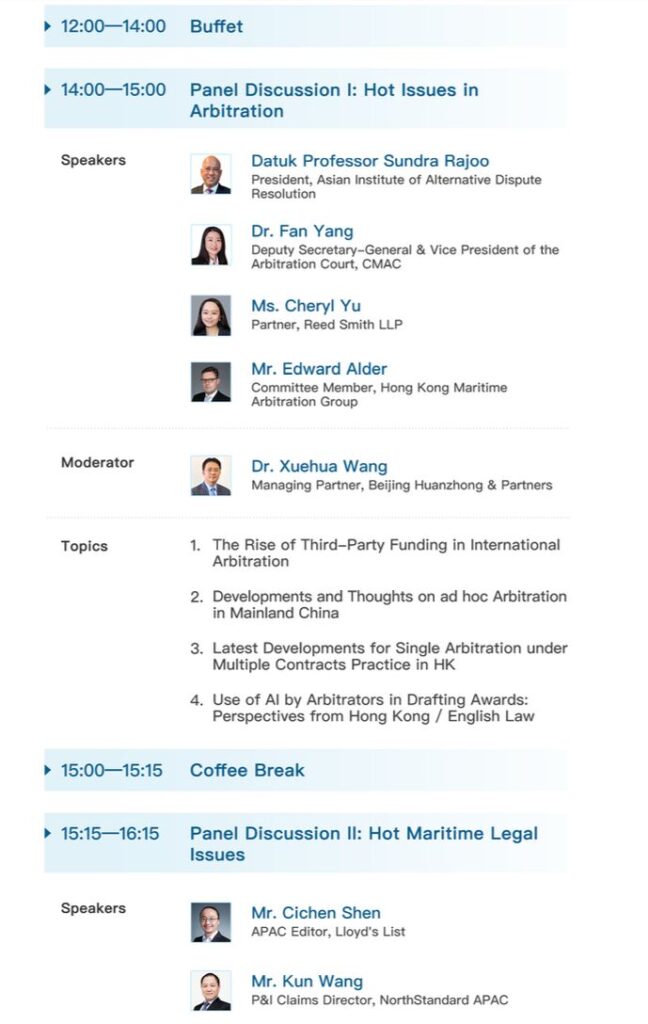 12:00—14:00 Buffet

14:00—15:00 Panel Discussion I: Hot Issues in Arbitration

Speakers

Datuk Professor Sundra Rajoo
President, Asian Institute of Alternative Dispute Resolution

Dr. Fan Yang
Deputy Secretary-General & Vice President of the Arbitration Court, CMAC

Ms. Cheryl Yu
Partner, Reed Smith LLP

Mr. Edward Alder
Committee Member, Hong Kong Maritime Arbitration Group

Moderator

Dr. Xuehua Wang
Managing Partner, Beijing Huanzhong & Partners

Topics

1. The Rise of Third-Party Funding in International Arbitration

2. Developments and Thoughts on ad hoc Arbitration in Mainland China

3. Latest Developments for Single Arbitration under Multiple Contracts Practice in HK

4. Use of AI by Arbitrators in Drafting Awards: Perspectives from Hong Kong / English Law

15:00—15:15 Coffee Break

15:15—16:15 Panel Discussion II: Hot Maritime Legal Issues

Speakers

Mr. Cichen Shen
APAC Editor, Lloyd's List

Mr. Kun Wang
P&I Claims Director, NorthStandard APAC